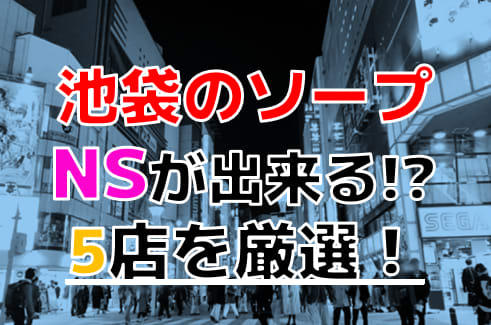 池袋のソープ
NSが出来る!?
5店を厳選！

SEGA